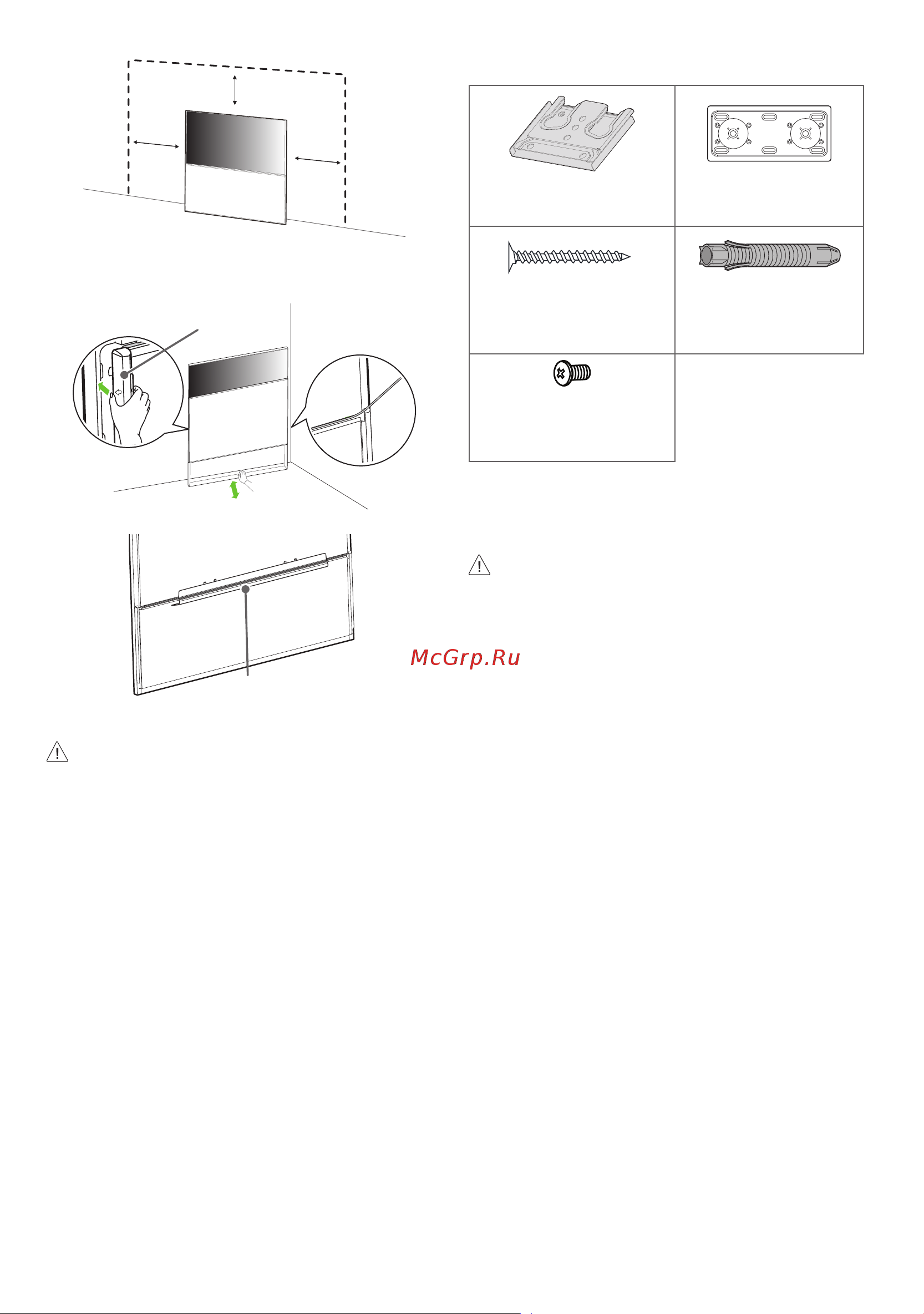 McGrp.Ru